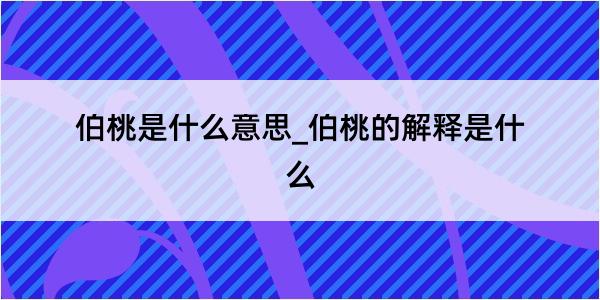 伯桃是什么意思_伯桃的解释是什么